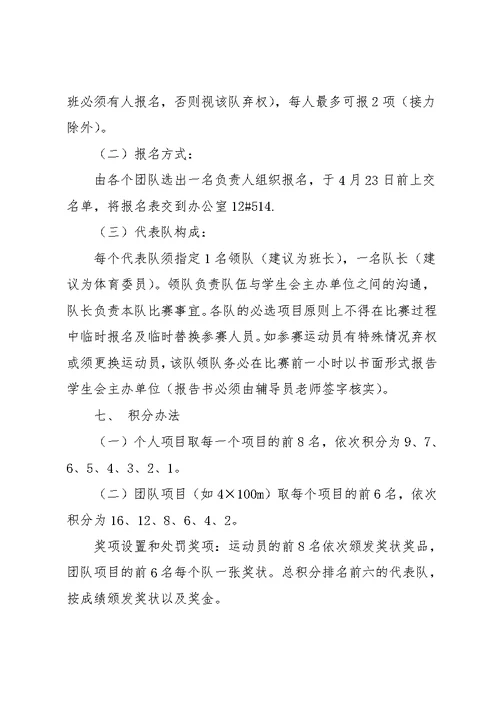 班必须有人报名，否则视该队弃权），每人最多可报2项（接力除外）。

（二）报名方式：

由各个团队选出一名负责人组织报名，于4月23日前上交名单，将报名表交到办公室12#514.

（三）代表队构成：

每个代表队须指定1名领队（建议为班长），一名队长（建议为体育委员）。领队负责队伍与学生会主办单位之间的沟通，队长负责本队比赛事宜。各队的必选项目原则上不得在比赛过程中临时报名及临时替换参赛人员。如参赛运动员有特殊情况弃权或须更换运动员，该队领队务必在比赛前一小时以书面形式报告学生会主办单位（报告书必须由辅导员老师签字核实）。

七、 积分办法

（一）个人项目取每一个项目的前8名，依次积分为9、7、6、5、4、3、2、1。

（二）团队项目（如4×100m）取每个项目的前6名，依次积分为16、12、8、6、4、2。

奖项设置和处罚奖项：运动员的前8名依次颁发奖状奖品，团队项目的前6名每个队一张奖状。总积分排名前六的代表队，按成绩颁发奖状以及奖金。